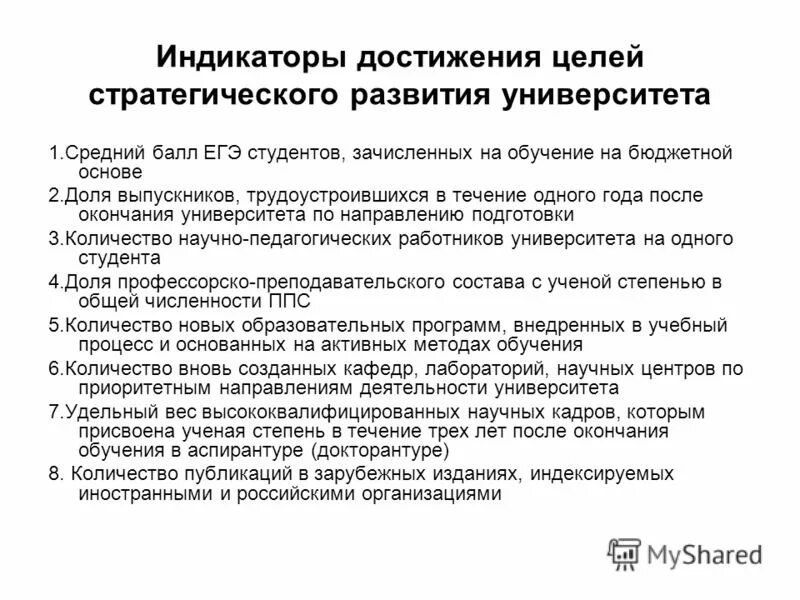 Индикаторы достижения целей стратегического развития университета

1.Средний балл ЕГЭ студентов, зачисленных на обучение на бюджетной основе

2.Доля выпускников, трудоустроившихся в течение одного года после окончания университета по направлению подготовки

3.Количество научно-педагогических работников университета на одного студента

4.Доля профессорско-преподавательского состава с ученой степенью в общей численности ППС

5.Количество новых образовательных программ, внедренных в учебный процесс и основанных на активных методах обучения

6.Количество вновь созданных кафедр, лабораторий, научных центров по приоритетным направлениям деятельности университета

7.Удельный вес высококвалифицированных научных кадров, которым присвоена ученая степень в течение трех лет после окончания обучения в аспирантуре (докторантуре)

8. Количество публикаций в зарубежных изданиях, индексируемых иностранными и российскими организациями

MyShared